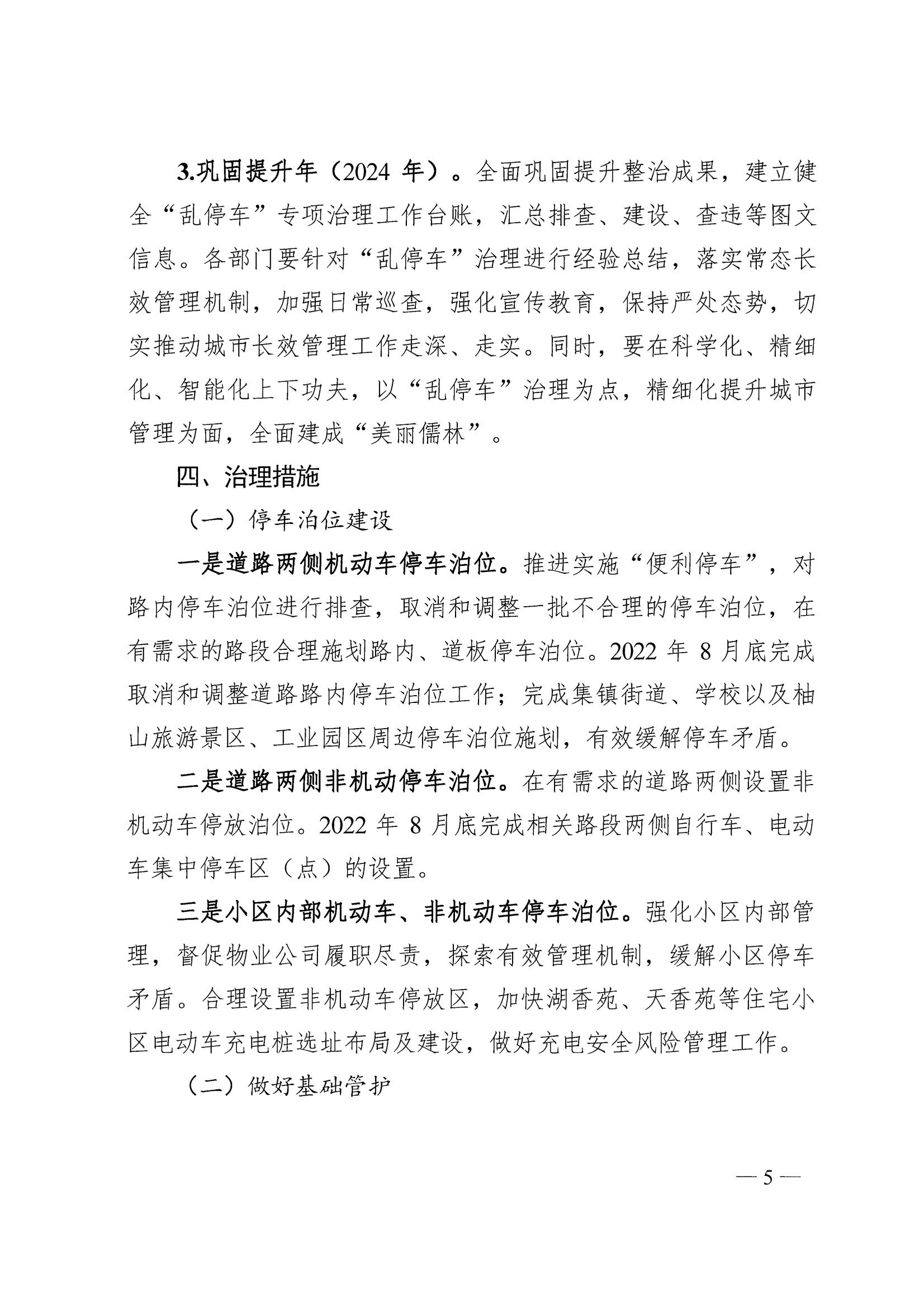 3.巩固提升年（2024 年）。全面巩固提升整治成果，建立健全“乱停车”专项治理工作台账，汇总排查、建设、查违等图文信息。各部门要针对“乱停车”治理进行经验总结，落实常态长效管理机制，加强日常巡查，强化宣传教育，保持严处态势，切实推动城市长效管理工作走深、走实。同时，要在科学化、精细化、智能化上下功夫，以“乱停车”治理为点，精细化提升城市管理为面，全面建成“美丽儒林”。

四、治理措施

（一）停车泊位建设

一是道路两侧机动车停车泊位。推进实施“便利停车”，对路内停车泊位进行排查，取消和调整一批不合理的停车泊位，在有需求的路段合理施划路内、道板停车泊位。2022 年 8 月底完成取消和调整道路路内停车泊位工作；完成集镇街道、学校以及柚山旅游景区、工业园区周边停车泊位施划，有效缓解停车矛盾。

二是道路两侧非机动停车泊位。在有需求的道路两侧设置非机动车停放泊位。2022 年 8 月底完成相关路段两侧自行车、电动车集中停车区（点）的设置。

三是小区内部机动车、非机动车停车泊位。强化小区内部管理，督促物业公司履职尽责，探索有效管理机制，缓解小区停车矛盾。合理设置非机动车停放区，加快湖香苑、天香苑等住宅小区电动车充电桩选址布局及建设，做好充电安全风险管理工作。

（二）做好基础管护

— 5 —